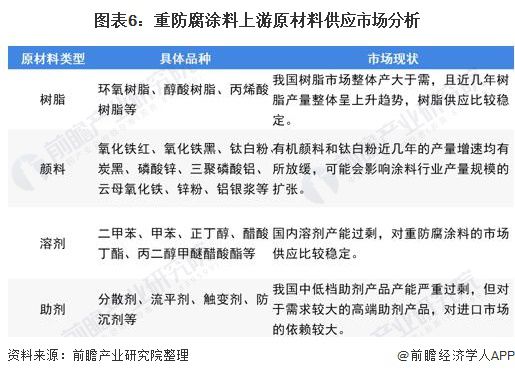 图表6：重防腐涂料上游原材料供应市场分析

| 原材料类型 | 具体品种 | 市场现状 |
|---|---|---|
| 树脂 | 环氧树脂、醇酸树脂、丙烯酸树脂等 | 我国树脂市场整体产大于需，且近几年树脂产量整体呈上升趋势，树脂供应比较稳定。 |
| 颜料 | 氧化铁红、氧化铁黑、钛白粉、炭黑、磷酸锌、三聚磷酸铝、云母氧化铁、锌粉、铝银浆等 | 有机颜料和钛白粉近几年的产量增速均有所放缓，可能会影响涂料行业产量规模的扩张。 |
| 溶剂 | 二甲苯、甲苯、正丁醇、醋酸丁酯、丙二醇甲醚醋酸酯等 | 国内溶剂产能过剩，对重防腐涂料的市场供应比较稳定。 |
| 助剂 | 分散剂、流平剂、触变剂、防沉剂等 | 我国中低档助剂产品产能严重过剩，但对于需求较大的高端助剂产品，对进口市场的依赖较大。 |

资料来源：前瞻产业研究院整理

@前瞻经济学人APP